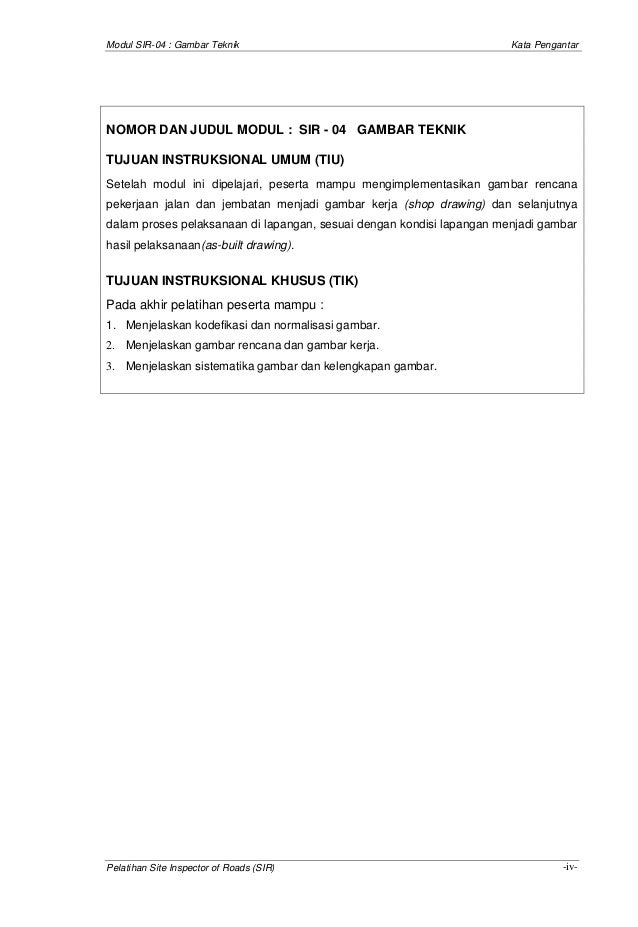 Modul SIR-04 : Gambar Teknik

Kata Pengantar

NOMOR DAN JUDUL MODUL : SIR - 04 GAMBAR TEKNIK

TUJUAN INSTRUKSIONAL UMUM (TIU)

Setelah modul ini dipelajari, peserta mampu mengimplementasikan gambar rencana pekerjaan jalan dan jembatan menjadi gambar kerja (shop drawing) dan selanjutnya dalam proses pelaksanaan di lapangan, sesuai dengan kondisi lapangan menjadi gambar hasil pelaksanaan(as-built drawing).

TUJUAN INSTRUKSIONAL KHUSUS (TIK)

Pada akhir pelatihan peserta mampu :

1. Menjelaskan kodefikasi dan normalisasi gambar.
2. Menjelaskan gambar rencana dan gambar kerja.
3. Menjelaskan sistematika gambar dan kelengkapan gambar.

Pelatihan Site Inspector of Roads (SIR)

-iv-